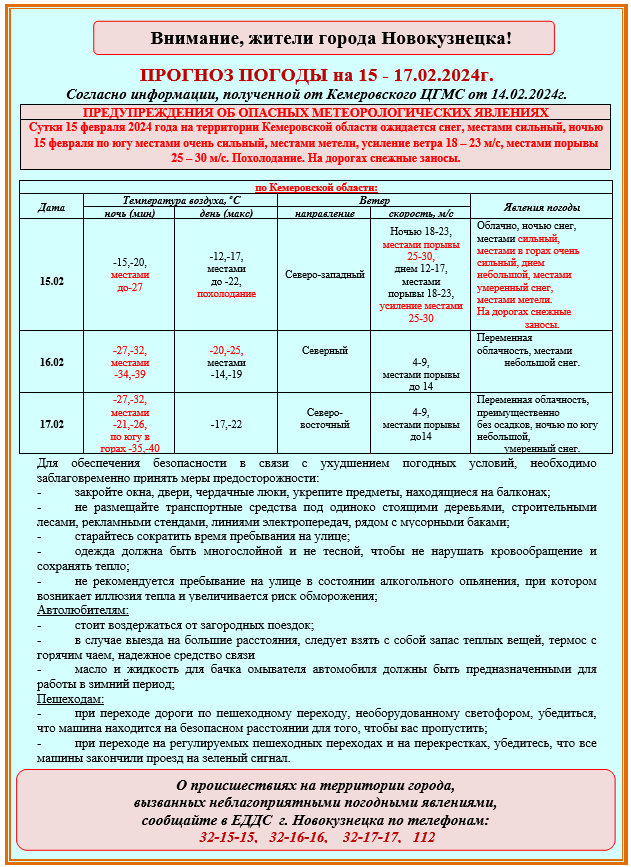 Внимание, жители города Новокузнецка!

ПРОГНОЗ ПОГОДЫ на 15 - 17.02.2024г.

Согласно информации, полученной от Кемеровского ЦГМС от 14.02.2024г.

ПРЕДУПРЕЖДЕНИЯ ОБ ОПАСНЫХ МЕТЕОРОЛОГИЧЕСКИХ ЯВЛЕНИЯХ

Сутки 15 февраля 2024 года на территории Кемеровской области ожидается снег, местами сильный, ночью 15 февраля по югу местами очень сильный, местами метели, усиление ветра 18 – 23 м/с, местами порывы 25 – 30 м/с. Похолодание. На дорогах снежные заносы.

по Кемеровской области:

| Дата | Температура воздуха, °С ночь (мин) | Температура воздуха, °С день (макс) | Ветер направление | Ветер скорость, м/с | Явления погоды |
|---|---|---|---|---|---|
| 15.02 | -15,-20, местами до-27 | -12,-17, местами до -22, похолодание | Северо-западный | Ночью 18-23, местами порывы 25-30, днем 12-17, местами порывы 18-23, усиление местами 25-30 | Облачно, ночью снег, местами сильный, местами в горах очень сильный, днем небольшой, местами умеренный снег, местами метели. На дорогах снежные заносы. |
| 16.02 | -27,-32, местами -34,-39 | -20,-25, местами -14,-19 | Северный | 4-9, местами порывы до 14 | Переменная облачность, местами небольшой снег. |
| 17.02 | -27,-32, местами -21,-26, по югу в горах -35,-40 | -17,-22 | Северо-восточный | 4-9, местами порывы до14 | Переменная облачность, преимущественно без осадков, ночью по югу небольшой, умеренный снег. |

Для обеспечения безопасности в связи с ухудшением погодных условий, необходимо заблаговременно принять меры предосторожности:
- закройте окна, двери, чердачные люки, укрепите предметы, находящиеся на балконах;
- не размещайте транспортные средства под одиноко стоящими деревьями, строительными лесами, рекламными стендами, линиями электропередач, рядом с мусорными баками;
- старайтесь сократить время пребывания на улице;
- одежда должна быть многослойной и не тесной, чтобы не нарушать кровообращение и сохранять тепло;
- не рекомендуется пребывание на улице в состоянии алкогольного опьянения, при котором возникает иллюзия тепла и увеличивается риск обморожения;

Автолюбителям:
- стоит воздержаться от загородных поездок;
- в случае выезда на большие расстояния, следует взять с собой запас теплых вещей, термос с горячим чаем, надежное средство связи
- масло и жидкость для бачка омывателя автомобиля должны быть предназначенными для работы в зимний период;

Пешеходам:
- при переходе дороги по пешеходному переходу, необорудованному светофором, убедиться, что машина находится на безопасном расстоянии для того, чтобы вас пропустить;
- при переходе на регулируемых пешеходных переходах и на перекрестках, убедитесь, что все машины закончили проезд на зеленый сигнал.

О происшествиях на территории города, вызванных неблагоприятными погодными явлениями, сообщайте в ЕДДС г. Новокузнецка по телефонам:
32-15-15, 32-16-16, 32-17-17, 112